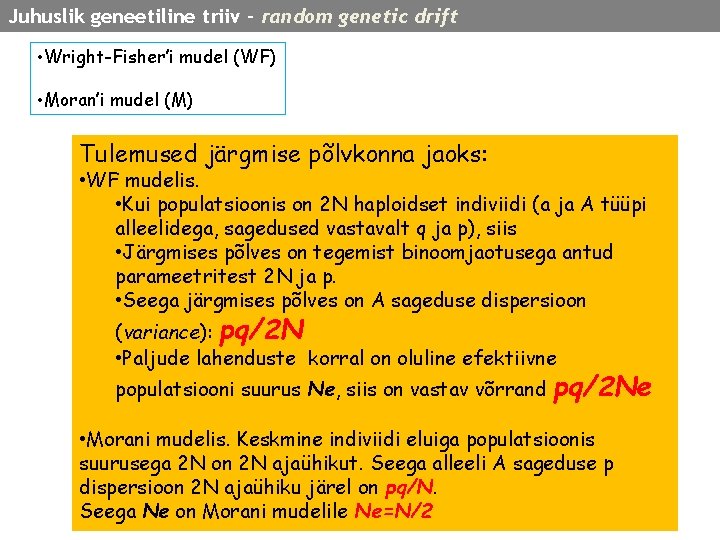 Juhuslik geneetiline triiv – random genetic drift

•Wright-Fisher'i mudel (WF)

•Moran'i mudel (M)

Tulemused järgmise põlvkonna jaoks:
•WF mudelis.
•Kui populatsioonis on 2N haploidset indiviidi (a ja A tüüpi alleelidega, sagedused vastavalt q ja p), siis
•Järgmises põlves on tegemist binoomjaotusega antud parameetritest 2N ja p.
•Seega järgmises põlves on A sageduse dispersioon (variance): pq/2N
•Paljude lahenduste korral on oluline efektiivne populatsiooni suurus Ne, siis on vastav võrrand pq/2Ne

•Morani mudelis. Keskmine indiviidi eluiga populatsioonis suurusega 2N on 2N ajaühikut. Seega alleeli A sageduse p dispersioon 2N ajaühiku järel on pq/N.
Seega Ne on Morani mudelile Ne=N/2